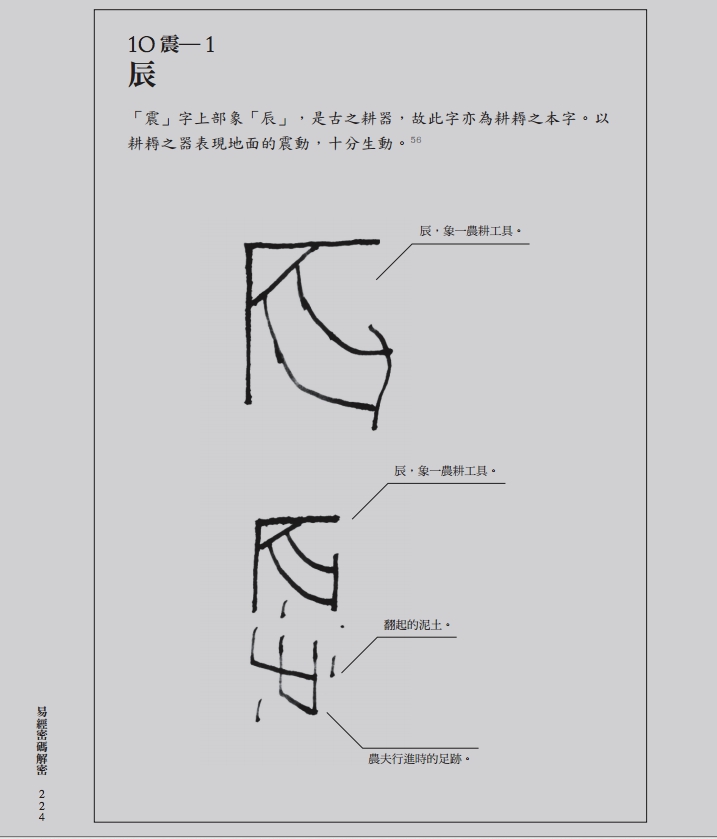 10 震—1
辰

「震」字上部象「辰」，是古之耕器，故此字亦為耕耨之本字。以耕耨之器表現地面的震動，十分生動。$^{56}$

辰，象一農耕工具。

辰，象一農耕工具。

翻起的泥土。

農夫行進時的足跡。

易經密碼解密

224